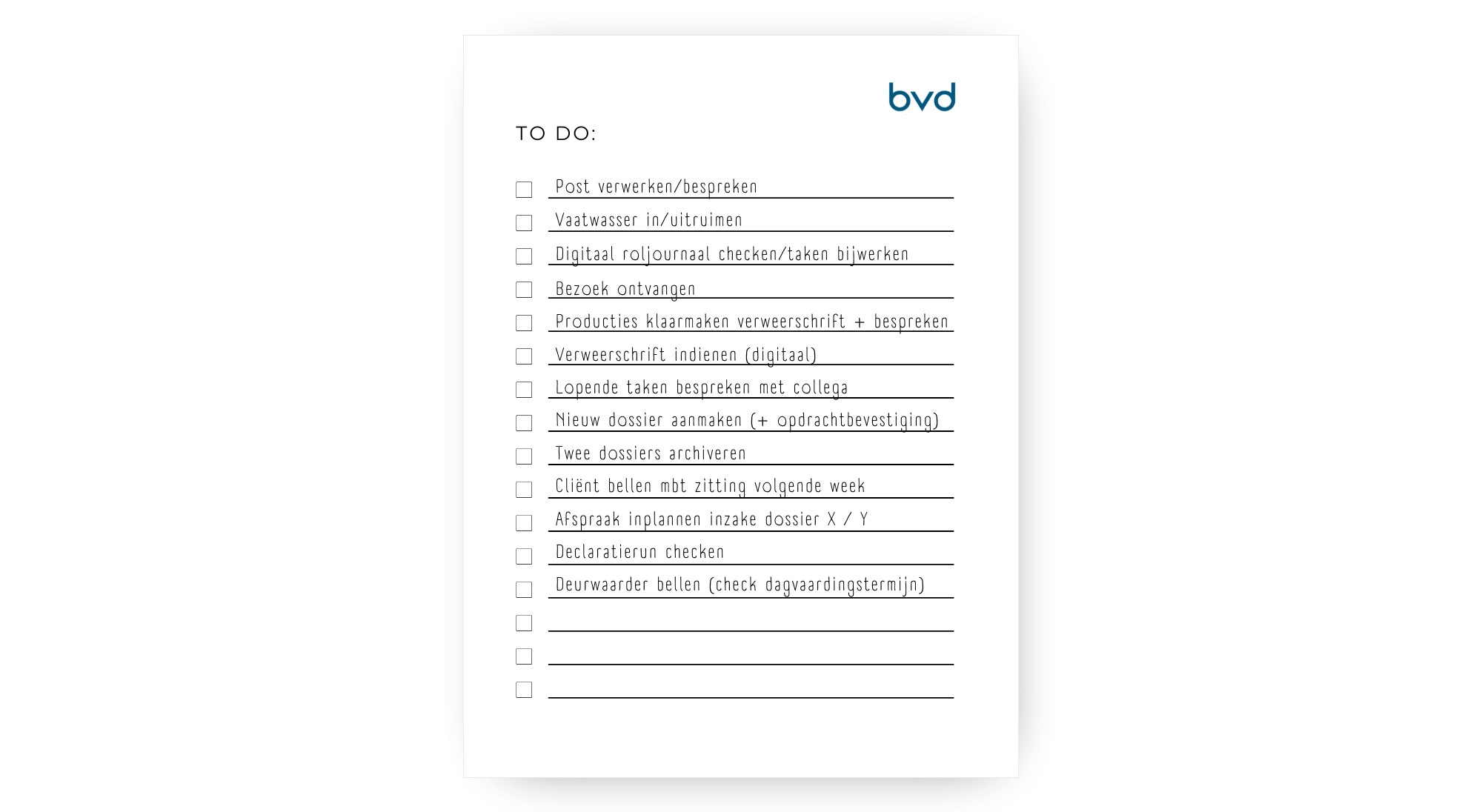 bvd

TO DO:

☐ Post verwerken/bespreken
☐ Vaatwasser in/uitruimen
☐ Digitaal roljournaal checken/taken bijwerken
☐ Bezoek ontvangen
☐ Producties klaarmaken verweerschrift + bespreken
☐ Verweerschrift indienen (digitaal)
☐ Lopende taken bespreken met collega
☐ Nieuw dossier aanmaken (+ opdrachtbevestiging)
☐ Twee dossiers archiveren
☐ Cliënt bellen mbt zitting volgende week
☐ Afspraak inplannen inzake dossier X / Y
☐ Declaratierun checken
☐ Deurwaarder bellen (check dagvaardingstermijn)
☐ ____
☐ ____
☐ ____